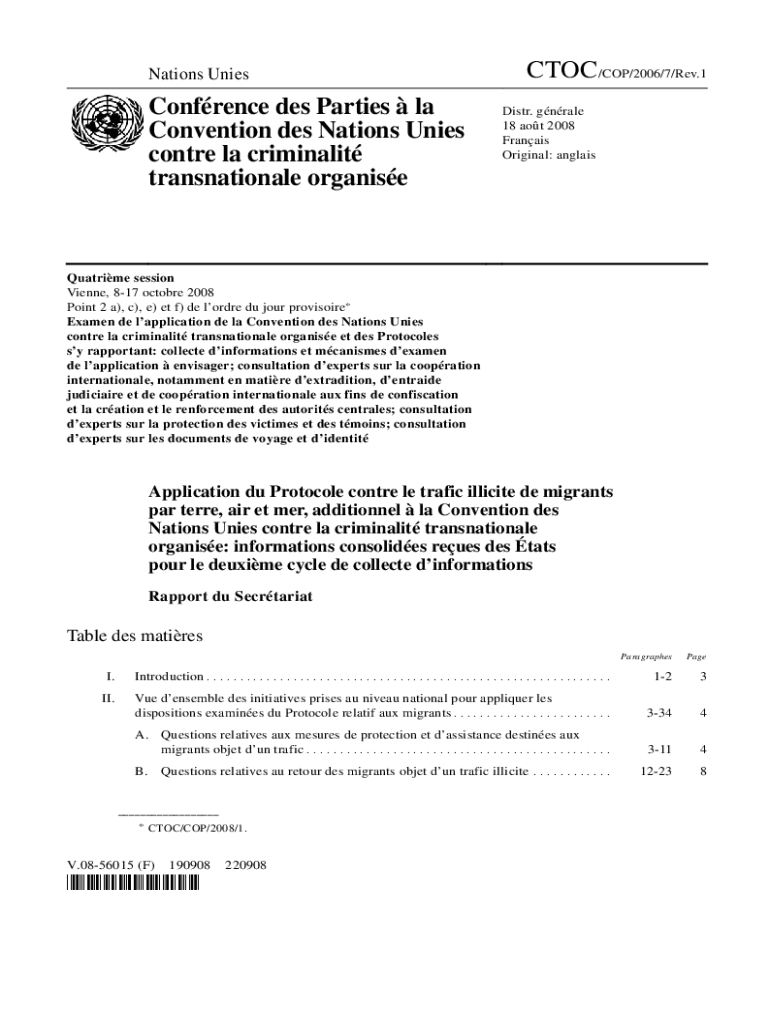 Nations Unies

CTOC/COP/2006/7/Rev.1

Conférence des Parties à la Convention des Nations Unies contre la criminalité transnationale organisée

Distr. générale
18 août 2008
Français
Original: anglais

Quatrième session
Vienne, 8-17 octobre 2008
Point 2 a), c), e) et f) de l'ordre du jour provisoire*
Examen de l'application de la Convention des Nations Unies contre la criminalité transnationale organisée et des Protocoles s'y rapportant: collecte d'informations et mécanismes d'examen de l'application à envisager; consultation d'experts sur la coopération internationale, notamment en matière d'extradition, d'entraide judiciaire et de coopération internationale aux fins de confiscation et la création et le renforcement des autorités centrales; consultation d'experts sur la protection des victimes et des témoins; consultation d'experts sur les documents de voyage et d'identité

Application du Protocole contre le trafic illicite de migrants par terre, air et mer, additionnel à la Convention des Nations Unies contre la criminalité transnationale organisée: informations consolidées reçues des États pour le deuxième cycle de collecte d'informations

Rapport du Secrétariat

Table des matières

| | | Paragraphes | Page |
|---|---|---|---|
| I. | Introduction | 1-2 | 3 |
| II. | Vue d'ensemble des initiatives prises au niveau national pour appliquer les dispositions examinées du Protocole relatif aux migrants | 3-34 | 4 |
| | A. Questions relatives aux mesures de protection et d'assistance destinées aux migrants objet d'un trafic | 3-11 | 4 |
| | B. Questions relatives au retour des migrants objet d'un trafic illicite | 12-23 | 8 |

* CTOC/COP/2008/1.

V.08-56015 (F) 190908 220908